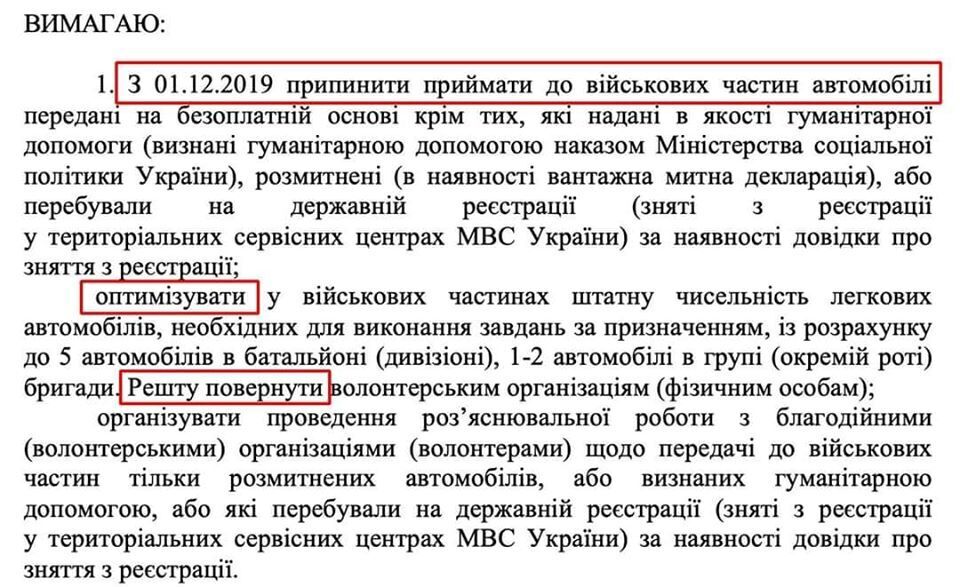 ВИМАГАЮ:

1. З 01.12.2019 припинити приймати до військових частин автомобілі передані на безоплатній основі крім тих, які надані в якості гуманітарної допомоги (визнані гуманітарною допомогою наказом Міністерства соціальної політики України), розмитнені (в наявності вантажна митна декларація), або перебували на державній реєстрації (зняті з реєстрації у територіальних сервісних центрах МВС України) за наявності довідки про зняття з реєстрації;

оптимізувати у військових частинах штатну чисельність легкових автомобілів, необхідних для виконання завдань за призначенням, із розрахунку до 5 автомобілів в батальйоні (дивізіоні), 1-2 автомобілі в групі (окремій роті) бригади. Решту повернути волонтерським організаціям (фізичним особам);

організувати проведення роз'яснювальної роботи з благодійними (волонтерськими) організаціями (волонтерами) щодо передачі до військових частин тільки розмитнених автомобілів, або визнаних гуманітарною допомогою, або які перебували на державній реєстрації (зняті з реєстрації у територіальних сервісних центрах МВС України) за наявності довідки про зняття з реєстрації.